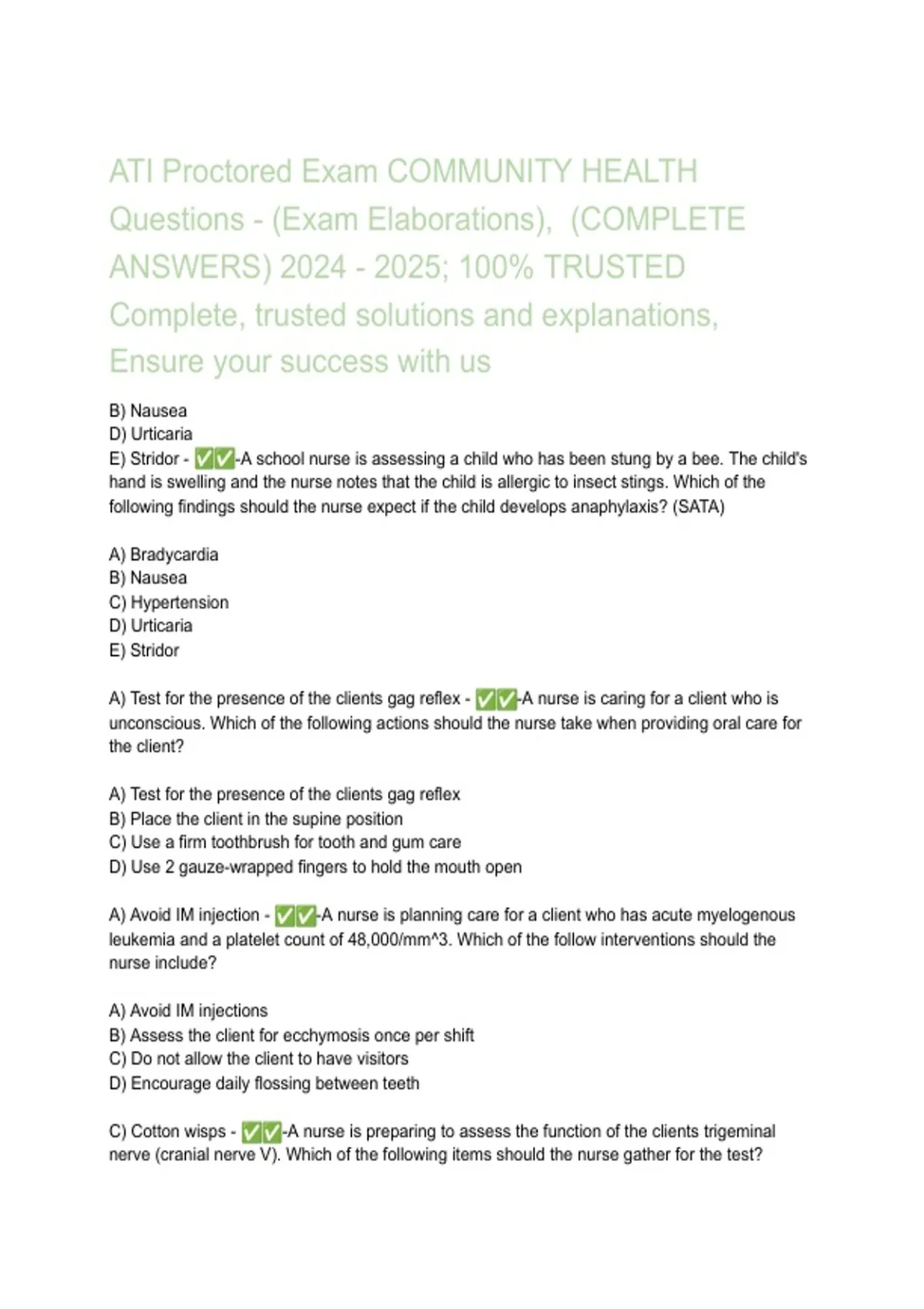 ATI Proctored Exam COMMUNITY HEALTH Questions - (Exam Elaborations), (COMPLETE ANSWERS) 2024 - 2025; 100% TRUSTED Complete, trusted solutions and explanations, Ensure your success with us

B) Nausea
D) Urticaria
E) Stridor - ✅✅-A school nurse is assessing a child who has been stung by a bee. The child's hand is swelling and the nurse notes that the child is allergic to insect stings. Which of the following findings should the nurse expect if the child develops anaphylaxis? (SATA)

A) Bradycardia
B) Nausea
C) Hypertension
D) Urticaria
E) Stridor

A) Test for the presence of the clients gag reflex - ✅✅-A nurse is caring for a client who is unconscious. Which of the following actions should the nurse take when providing oral care for the client?

A) Test for the presence of the clients gag reflex
B) Place the client in the supine position
C) Use a firm toothbrush for tooth and gum care
D) Use 2 gauze-wrapped fingers to hold the mouth open

A) Avoid IM injection - ✅✅-A nurse is planning care for a client who has acute myelogenous leukemia and a platelet count of 48,000/mm^3. Which of the follow interventions should the nurse include?

A) Avoid IM injections
B) Assess the client for ecchymosis once per shift
C) Do not allow the client to have visitors
D) Encourage daily flossing between teeth

C) Cotton wisps - ✅✅-A nurse is preparing to assess the function of the clients trigeminal nerve (cranial nerve V). Which of the following items should the nurse gather for the test?